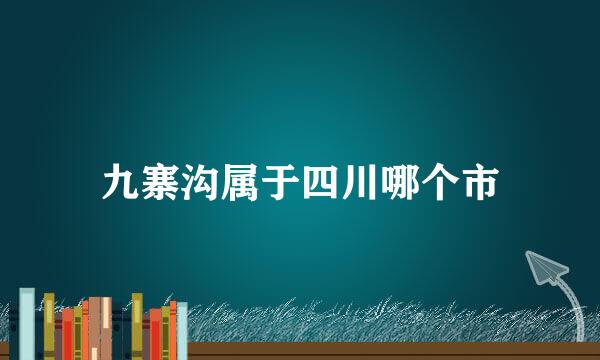 九寨沟属于四川哪个市